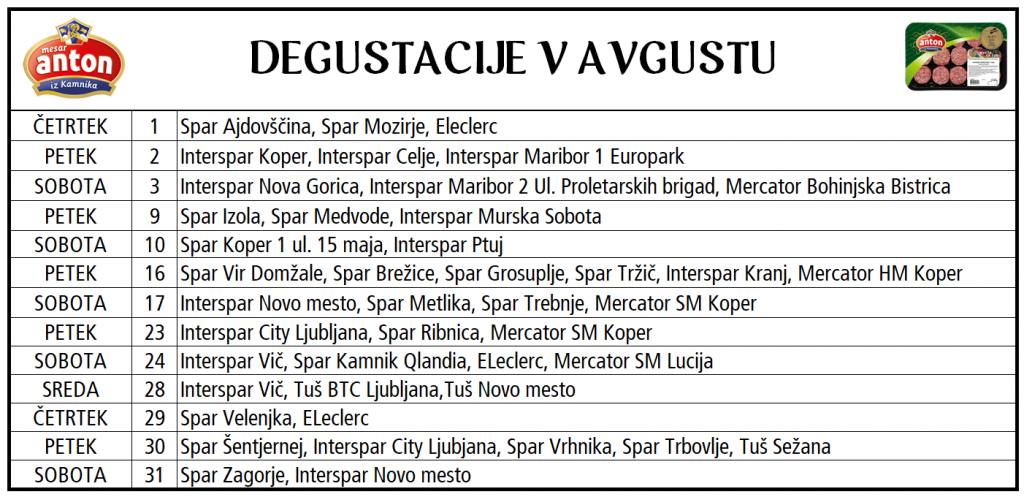 mesar anton iz Kamnika

DEGUSTACIJE V AVGUSTU

anton

| ČETRTEK | 1 | Spar Ajdovščina, Spar Mozirje, Eleclerc |
|---|---|---|
| PETEK | 2 | Interspar Koper, Interspar Celje, Interspar Maribor 1 Europark |
| SOBOTA | 3 | Interspar Nova Gorica, Interspar Maribor 2 Ul. Proletarskih brigad, Mercator Bohinjska Bistrica |
| PETEK | 9 | Spar Izola, Spar Medvode, Interspar Murska Sobota |
| SOBOTA | 10 | Spar Koper 1 ul. 15 maja, Interspar Ptuj |
| PETEK | 16 | Spar Vir Domžale, Spar Brežice, Spar Grosuplje, Spar Tržič, Interspar Kranj, Mercator HM Koper |
| SOBOTA | 17 | Interspar Novo mesto, Spar Metlika, Spar Trebnje, Mercator SM Koper |
| PETEK | 23 | Interspar City Ljubljana, Spar Ribnica, Mercator SM Koper |
| SOBOTA | 24 | Interspar Vič, Spar Kamnik Qlandia, ELeclerc, Mercator SM Lucija |
| SREDA | 28 | Interspar Vič, Tuš BTC Ljubljana,Tuš Novo mesto |
| ČETRTEK | 29 | Spar Velenjka, ELeclerc |
| PETEK | 30 | Spar Šentjernej, Interspar City Ljubjana, Spar Vrhnika, Spar Trbovlje, Tuš Sežana |
| SOBOTA | 31 | Spar Zagorje, Interspar Novo mesto |